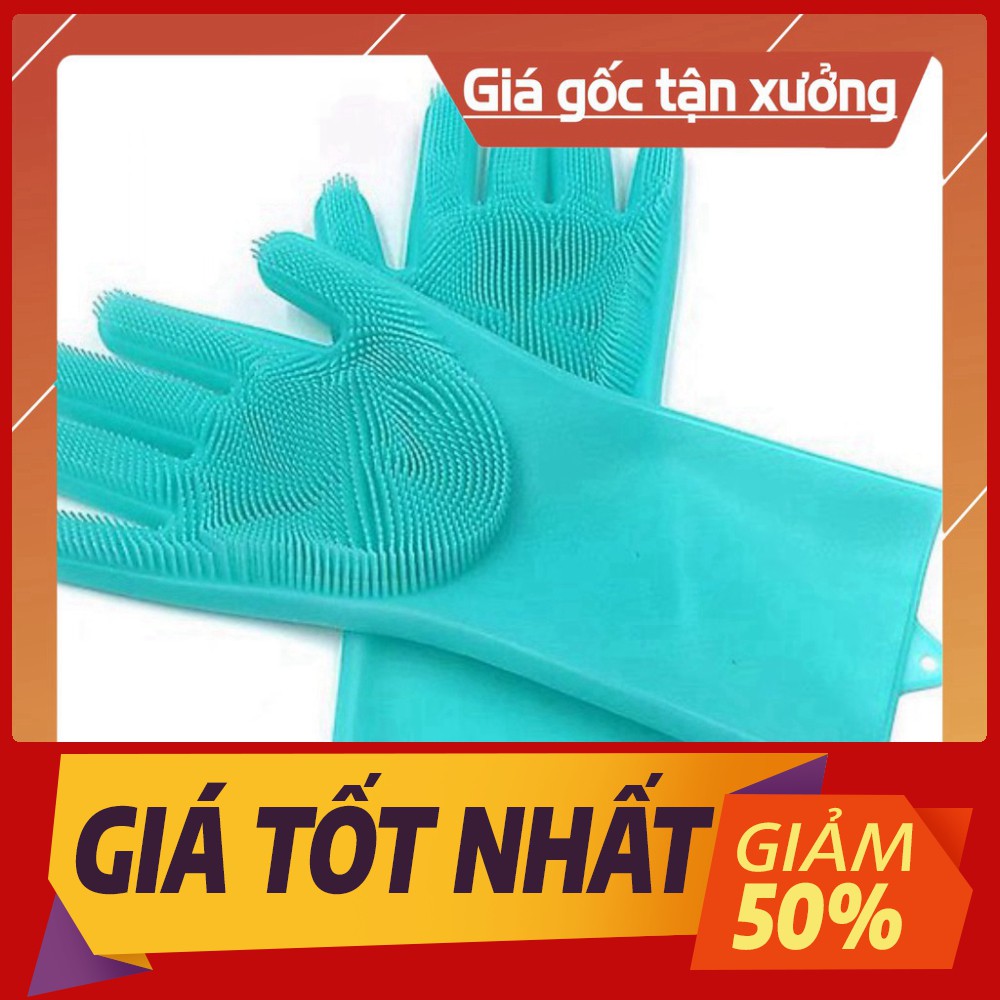 Giá gốc tận xưởng

GIÁ TỐT NHẤT

GIẢM
50%